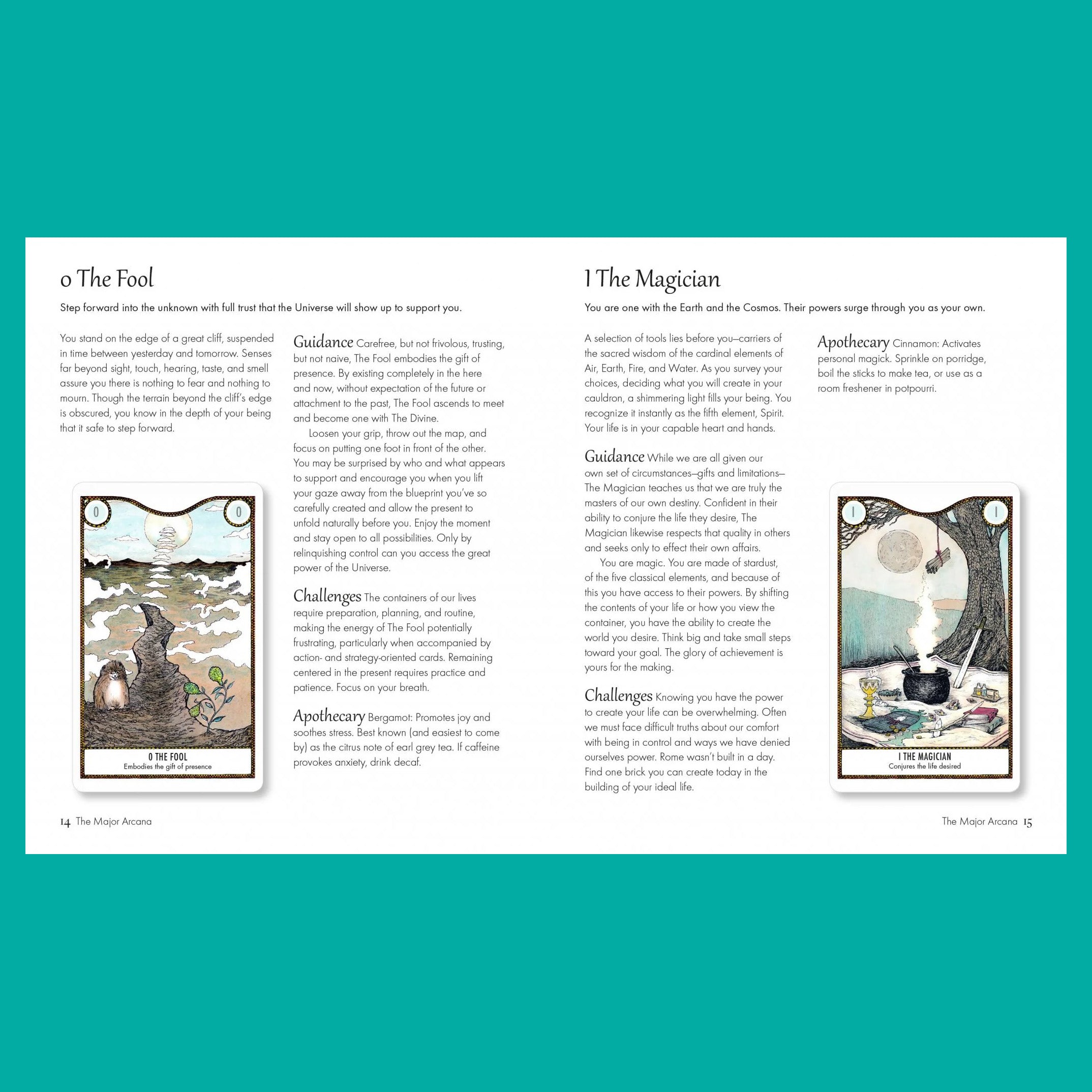 0 The Fool

Step forward into the unknown with full trust that the Universe will show up to support you.

You stand on the edge of a great cliff, suspended in time between yesterday and tomorrow. Senses far beyond sight, touch, hearing, taste, and smell assure you there is nothing to fear and nothing to mourn. Though the terrain beyond the cliff's edge is obscured, you know in the depth of your being that it safe to step forward.

0 0

0 THE FOOL
Embodies the gift of presence

Guidance Carefree, but not frivolous, trusting, but not naive, The Fool embodies the gift of presence. By existing completely in the here and now, without expectation of the future or attachment to the past, The Fool ascends to meet and become one with The Divine.

Loosen your grip, throw out the map, and focus on putting one foot in front of the other. You may be surprised by who and what appears to support and encourage you when you lift your gaze away from the blueprint you've so carefully created and allow the present to unfold naturally before you. Enjoy the moment and stay open to all possibilities. Only by relinquishing control can you access the great power of the Universe.

Challenges The containers of our lives require preparation, planning, and routine, making the energy of The Fool potentially frustrating, particularly when accompanied by action- and strategy-oriented cards. Remaining centered in the present requires practice and patience. Focus on your breath.

Apothecary Bergamot: Promotes joy and soothes stress. Best known (and easiest to come by) as the citrus note of earl grey tea. If caffeine provokes anxiety, drink decaf.

14 The Major Arcana

I The Magician

You are one with the Earth and the Cosmos. Their powers surge through you as your own.

A selection of tools lies before you—carriers of the sacred wisdom of the cardinal elements of Air, Earth, Fire, and Water. As you survey your choices, deciding what you will create in your cauldron, a shimmering light fills your being. You recognize it instantly as the fifth element, Spirit. Your life is in your capable heart and hands.

Guidance While we are all given our own set of circumstances—gifts and limitations—The Magician teaches us that we are truly the masters of our own destiny. Confident in their ability to conjure the life they desire, The Magician likewise respects that quality in others and seeks only to effect their own affairs.

You are magic. You are made of stardust, of the five classical elements, and because of this you have access to their powers. By shifting the contents of your life or how you view the container, you have the ability to create the world you desire. Think big and take small steps toward your goal. The glory of achievement is yours for the making.

Challenges Knowing you have the power to create your life can be overwhelming. Often we must face difficult truths about our comfort with being in control and ways we have denied ourselves power. Rome wasn't built in a day. Find one brick you can create today in the building of your ideal life.

Apothecary Cinnamon: Activates personal magick. Sprinkle on porridge, boil the sticks to make tea, or use as a room freshener in potpourri.

I I

I THE MAGICIAN
Conjures the life desired

The Major Arcana 15